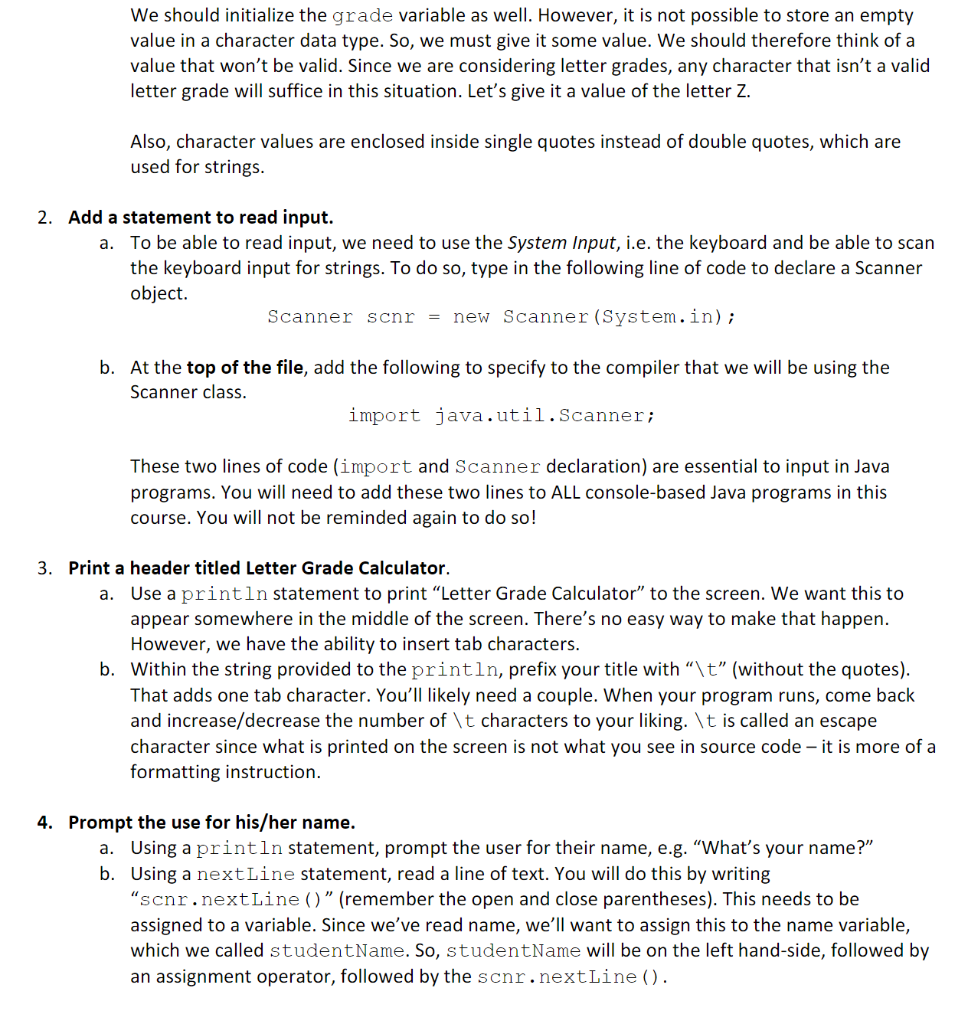 We should initialize the grade variable as well. However, it is not possible to store an empty value in a character data type. So, we must give it some value. We should therefore think of a value that won't be valid. Since we are considering letter grades, any character that isn't a valid letter grade will suffice in this situation. Let's give it a value of the letter Z.

Also, character values are enclosed inside single quotes instead of double quotes, which are used for strings.

2. Add a statement to read input.
a. To be able to read input, we need to use the System Input, i.e. the keyboard and be able to scan the keyboard input for strings. To do so, type in the following line of code to declare a Scanner object.
Scanner scnr = new Scanner(System.in);

b. At the top of the file, add the following to specify to the compiler that we will be using the Scanner class.
import java.util.Scanner;

These two lines of code (import and Scanner declaration) are essential to input in Java programs. You will need to add these two lines to ALL console-based Java programs in this course. You will not be reminded again to do so!

3. Print a header titled Letter Grade Calculator.
a. Use a println statement to print "Letter Grade Calculator" to the screen. We want this to appear somewhere in the middle of the screen. There's no easy way to make that happen. However, we have the ability to insert tab characters.
b. Within the string provided to the println, prefix your title with "\t" (without the quotes). That adds one tab character. You'll likely need a couple. When your program runs, come back and increase/decrease the number of \t characters to your liking. \t is called an escape character since what is printed on the screen is not what you see in source code – it is more of a formatting instruction.

4. Prompt the use for his/her name.
a. Using a println statement, prompt the user for their name, e.g. "What's your name?"
b. Using a nextLine statement, read a line of text. You will do this by writing "scnr.nextLine()" (remember the open and close parentheses). This needs to be assigned to a variable. Since we've read name, we'll want to assign this to the name variable, which we called studentName. So, studentName will be on the left hand-side, followed by an assignment operator, followed by the scnr.nextLine().